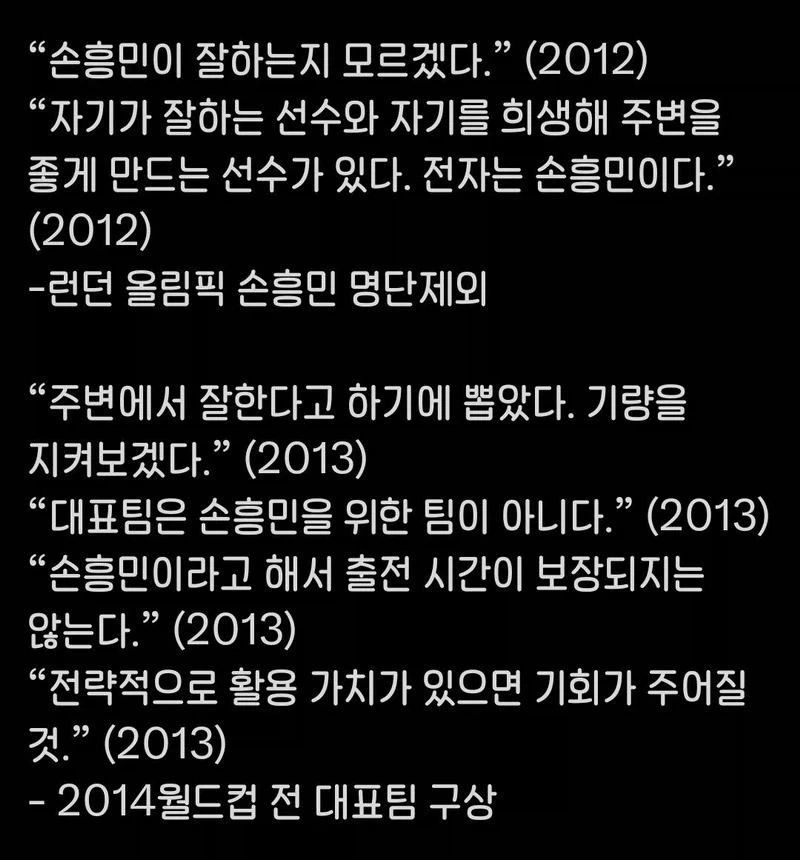 “손흥민이 잘하는지 모르겠다.” (2012)
“자기가 잘하는 선수와 자기를 희생해 주변을 좋게 만드는 선수가 있다. 전자는 손흥민이다.” (2012)
-런던 올림픽 손흥민 명단제외

“주변에서 잘한다고 하기에 뽑았다. 기량을 지켜보겠다.” (2013)
“대표팀은 손흥민을 위한 팀이 아니다.” (2013)
“손흥민이라고 해서 출전 시간이 보장되지는 않는다.” (2013)
“전략적으로 활용 가치가 있으면 기회가 주어질 것.” (2013)
- 2014월드컵 전 대표팀 구상